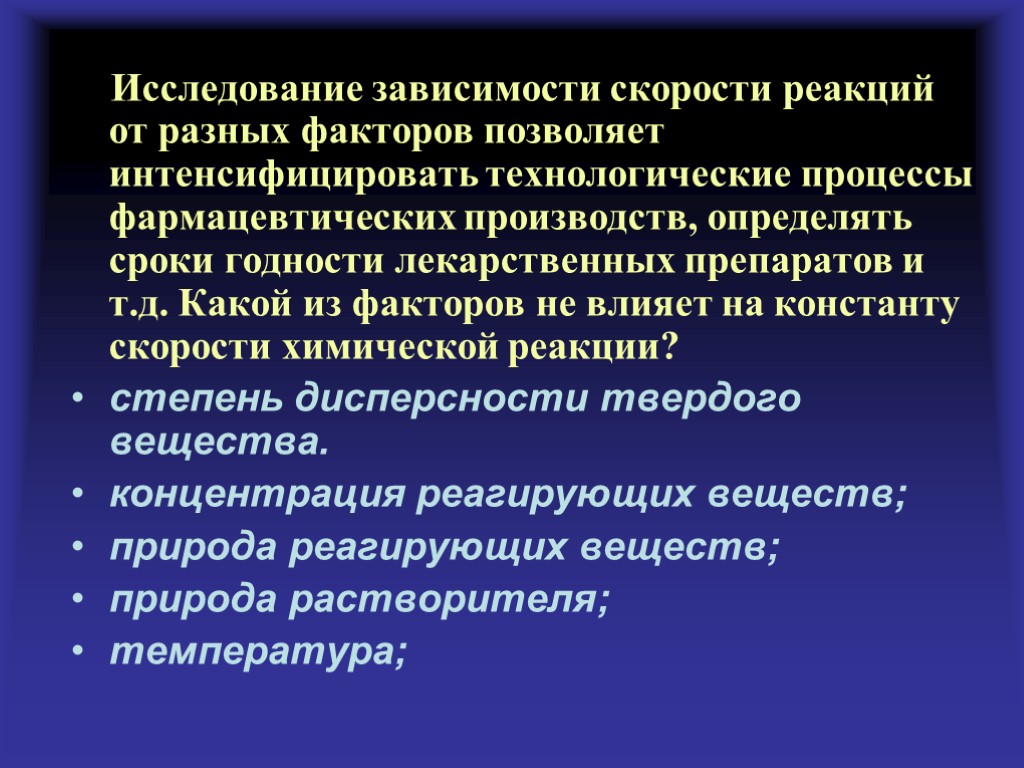 Исследование зависимости скорости реакций от разных факторов позволяет интенсифицировать технологические процессы фармацевтических производств, определять сроки годности лекарственных препаратов и т.д. Какой из факторов не влияет на константу скорости химической реакции?

• степень дисперсности твердого вещества.
• концентрация реагирующих веществ;
• природа реагирующих веществ;
• природа растворителя;
• температура;